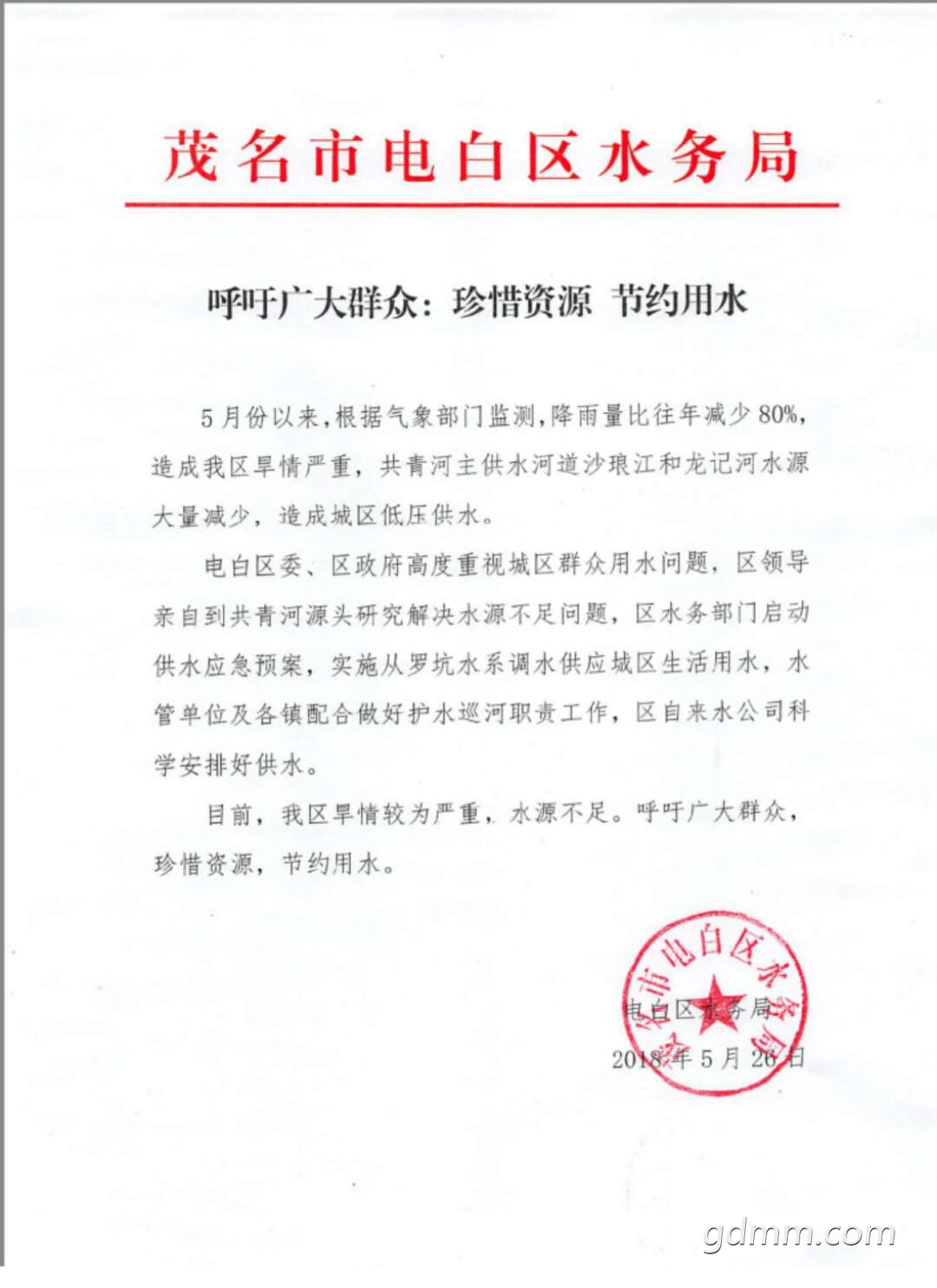 茂名市电白区水务局

呼吁广大群众：珍惜资源 节约用水

5月份以来，根据气象部门监测，降雨量比往年减少80%，造成我区旱情严重，共青河主供水河道沙琅江和龙记河水源大量减少，造成城区低压供水。

电白区委、区政府高度重视城区群众用水问题，区领导亲自到共青河源头研究解决水源不足问题，区水务部门启动供水应急预案，实施从罗坑水系调水供应城区生活用水，水管单位及各镇配合做好护水巡河职责工作，区自来水公司科学安排好供水。

目前，我区旱情较为严重，水源不足。呼吁广大群众，珍惜资源，节约用水。

茂名市电白区水务局

电白区水务局
2018年5月26日

gdmm.com